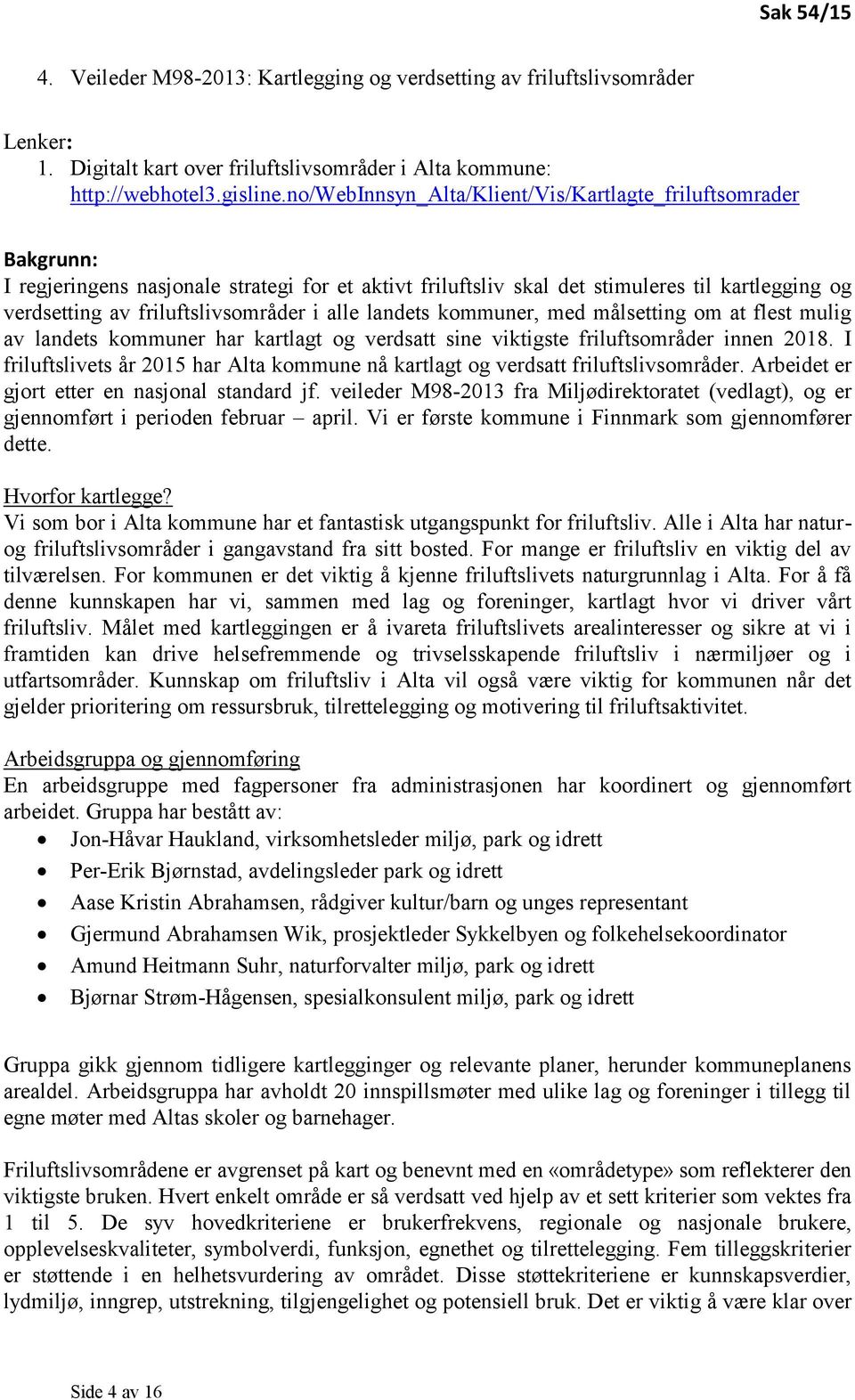 Sak 54/15

4. Veileder M98-2013: Kartlegging og verdsetting av friluftslivsområder

Lenker:
1. Digitalt kart over friluftslivsområder i Alta kommune: http://webhotel3.gisline.no/WebInnsyn_Alta/Klient/Vis/Kartlagte_friluftsomrader

Bakgrunn:
I regjeringens nasjonale strategi for et aktivt friluftsliv skal det stimuleres til kartlegging og verdsetting av friluftslivsområder i alle landets kommuner, med målsetting om at flest mulig av landets kommuner har kartlagt og verdsatt sine viktigste friluftsområder innen 2018. I friluftslivets år 2015 har Alta kommune nå kartlagt og verdsatt friluftslivsområder. Arbeidet er gjort etter en nasjonal standard jf. veileder M98-2013 fra Miljødirektoratet (vedlagt), og er gjennomført i perioden februar – april. Vi er første kommune i Finnmark som gjennomfører dette.

Hvorfor kartlegge?
Vi som bor i Alta kommune har et fantastisk utgangspunkt for friluftsliv. Alle i Alta har natur- og friluftslivsområder i gangavstand fra sitt bosted. For mange er friluftsliv en viktig del av tilværelsen. For kommunen er det viktig å kjenne friluftslivets naturgrunnlag i Alta. For å få denne kunnskapen har vi, sammen med lag og foreninger, kartlagt hvor vi driver vårt friluftsliv. Målet med kartleggingen er å ivareta friluftslivets arealinteresser og sikre at vi i framtiden kan drive helsefremmende og trivselsskapende friluftsliv i nærmiljøer og i utfartsområder. Kunnskap om friluftsliv i Alta vil også være viktig for kommunen når det gjelder prioritering om ressursbruk, tilrettelegging og motivering til friluftsaktivitet.

Arbeidsgruppa og gjennomføring
En arbeidsgruppe med fagpersoner fra administrasjonen har koordinert og gjennomført arbeidet. Gruppa har bestått av:
• Jon-Håvar Haukland, virksomhetsleder miljø, park og idrett
• Per-Erik Bjørnstad, avdelingsleder park og idrett
• Aase Kristin Abrahamsen, rådgiver kultur/barn og unges representant
• Gjermund Abrahamsen Wik, prosjektleder Sykkelbyen og folkehelsekoordinator
• Amund Heitmann Suhr, naturforvalter miljø, park og idrett
• Bjørnar Strøm-Hågensen, spesialkonsulent miljø, park og idrett

Gruppa gikk gjennom tidligere kartlegginger og relevante planer, herunder kommuneplanens arealdel. Arbeidsgruppa har avholdt 20 innspillsmøter med ulike lag og foreninger i tillegg til egne møter med Altas skoler og barnehager.

Friluftslivsområdene er avgrenset på kart og benevnt med en «områdetype» som reflekterer den viktigste bruken. Hvert enkelt område er så verdsatt ved hjelp av et sett kriterier som vektes fra 1 til 5. De syv hovedkriteriene er brukerfrekvens, regionale og nasjonale brukere, opplevelseskvaliteter, symbolverdi, funksjon, egnethet og tilrettelegging. Fem tilleggskriterier er støttende i en helhetsvurdering av området. Disse støttekriteriene er kunnskapsverdier, lydmiljø, inngrep, utstrekning, tilgjengelighet og potensiell bruk. Det er viktig å være klar over

Side 4 av 16